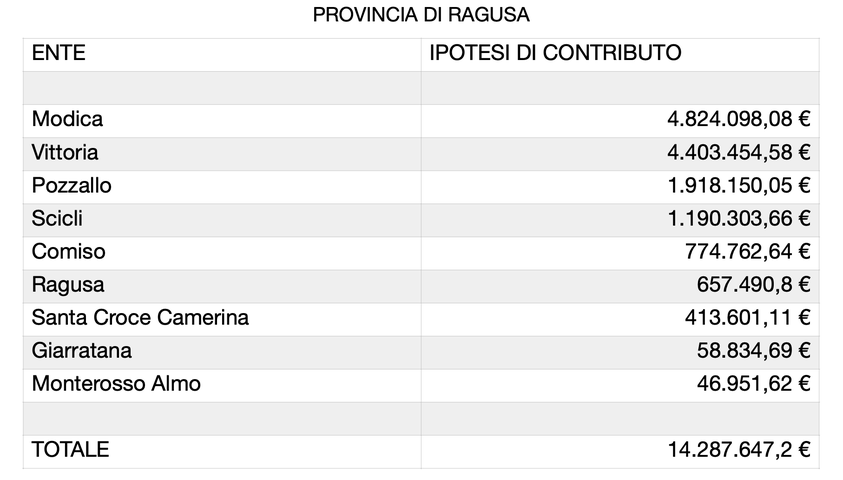 PROVINCIA DI RAGUSA

| ENTE | IPOTESI DI CONTRIBUTO |
|---|---|
| | |
| Modica | 4.824.098,08 € |
| Vittoria | 4.403.454,58 € |
| Pozzallo | 1.918.150,05 € |
| Scicli | 1.190.303,66 € |
| Comiso | 774.762,64 € |
| Ragusa | 657.490,8 € |
| Santa Croce Camerina | 413.601,11 € |
| Giarratana | 58.834,69 € |
| Monterosso Almo | 46.951,62 € |
| | |
| TOTALE | 14.287.647,2 € |